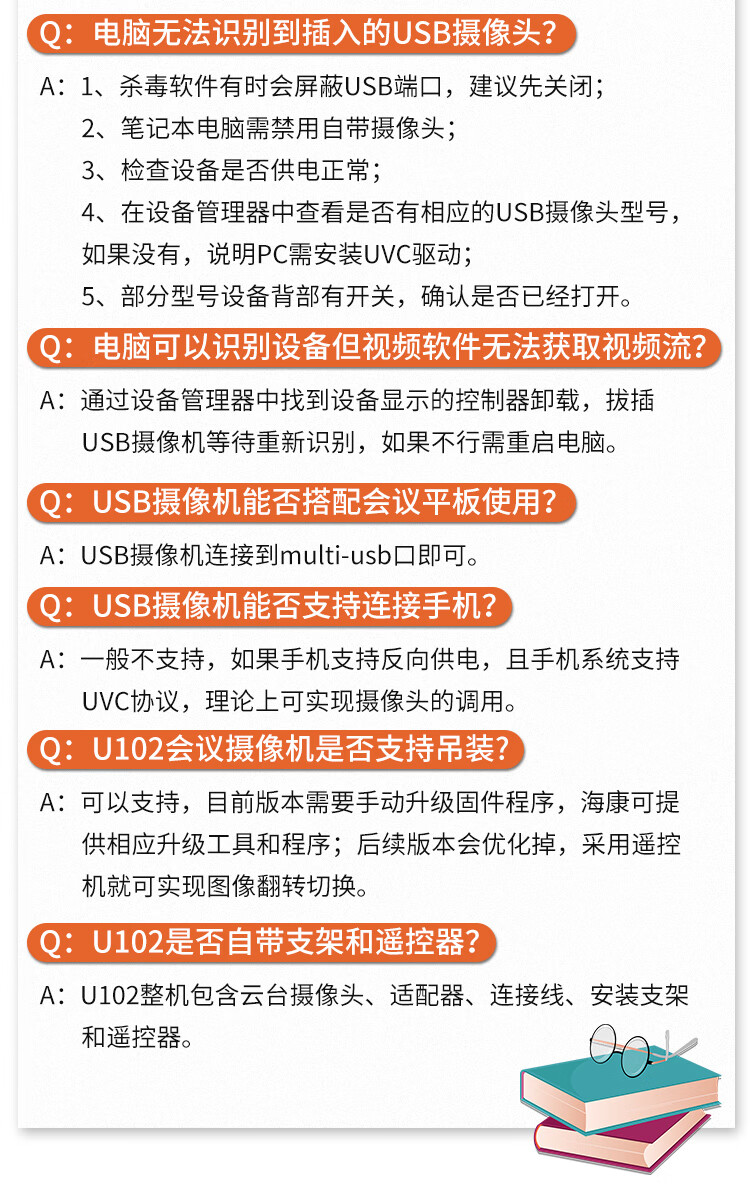 Q：电脑无法识别到插入的USB摄像头？

A：1、杀毒软件有时会屏蔽USB端口，建议先关闭；
2、笔记本电脑需禁用自带摄像头；
3、检查设备是否供电正常；
4、在设备管理器中查看是否有相应的USB摄像头型号，如果没有，说明PC需安装UVC驱动；
5、部分型号设备背部有开关，确认是否已经打开。

Q：电脑可以识别设备但视频软件无法获取视频流？

A：通过设备管理器中找到设备显示的控制器卸载，拔插USB摄像机等待重新识别，如果不行需重启电脑。

Q：USB摄像机能否搭配会议平板使用？

A：USB摄像机连接到multi-usb口即可。

Q：USB摄像机能否支持连接手机？

A：一般不支持，如果手机支持反向供电，且手机系统支持UVC协议，理论上可实现摄像头的调用。

Q：U102会议摄像机是否支持吊装？

A：可以支持，目前版本需要手动升级固件程序，海康可提供相应升级工具和程序；后续版本会优化掉，采用遥控机就可实现图像翻转切换。

Q：U102是否自带支架和遥控器？

A：U102整机包含云台摄像头、适配器、连接线、安装支架和遥控器。